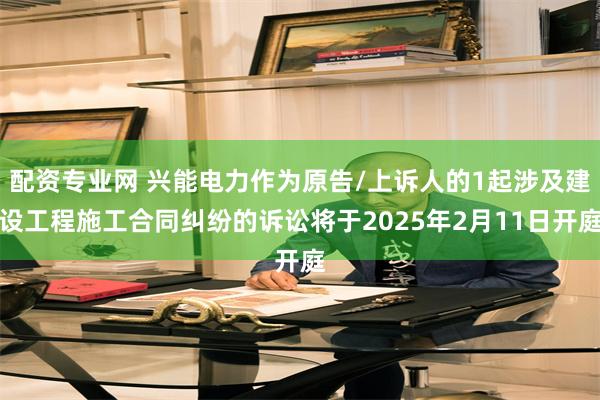 配资专业网 兴能电力作为原告/上诉人的1起涉及建设工程施工合同纠纷的诉讼将于2025年2月11日开庭开庭